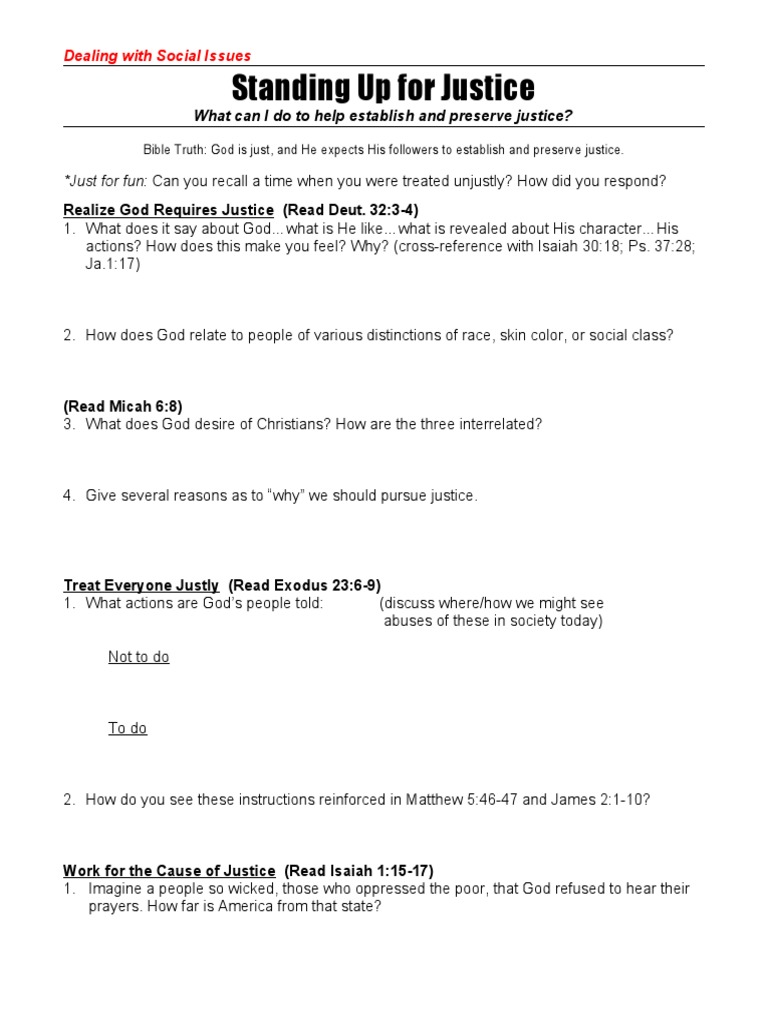 Dealing with Social Issues

Standing Up for Justice

What can I do to help establish and preserve justice?

Bible Truth: God is just, and He expects His followers to establish and preserve justice.

*Just for fun: Can you recall a time when you were treated unjustly? How did you respond?

Realize God Requires Justice (Read Deut. 32:3-4)
1. What does it say about God...what is He like...what is revealed about His character...His actions? How does this make you feel? Why? (cross-reference with Isaiah 30:18; Ps. 37:28; Ja.1:17)

2. How does God relate to people of various distinctions of race, skin color, or social class?

(Read Micah 6:8)
3. What does God desire of Christians? How are the three interrelated?

4. Give several reasons as to "why" we should pursue justice.

Treat Everyone Justly (Read Exodus 23:6-9)
1. What actions are God's people told: (discuss where/how we might see abuses of these in society today)

Not to do

To do

2. How do you see these instructions reinforced in Matthew 5:46-47 and James 2:1-10?

Work for the Cause of Justice (Read Isaiah 1:15-17)
1. Imagine a people so wicked, those who oppressed the poor, that God refused to hear their prayers. How far is America from that state?